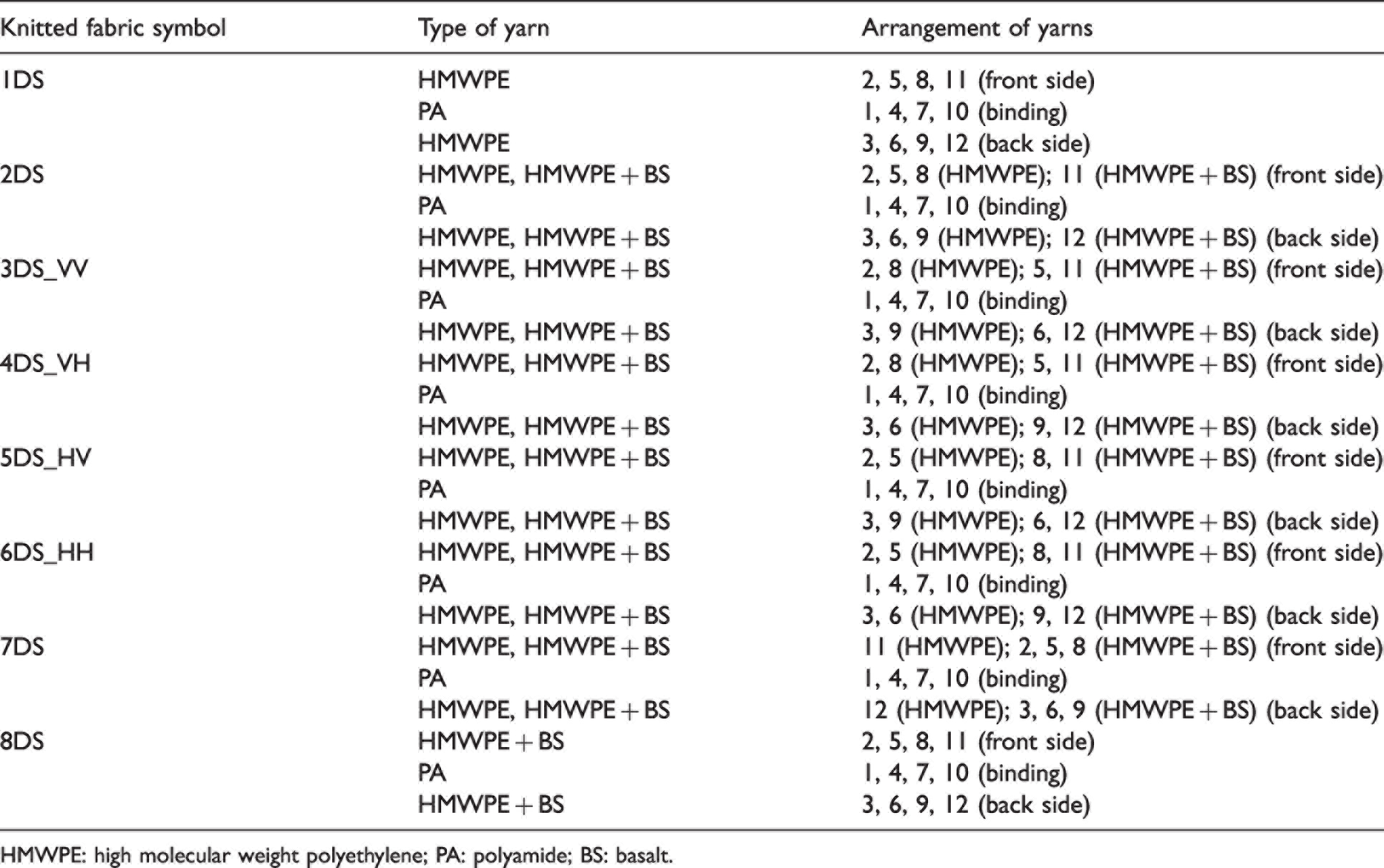 | Knitted fabric symbol | Type of yarn | Arrangement of yarns |
|---|---|---|
| 1DS | HMWPE | 2, 5, 8, 11 (front side) |
|  | PA | 1, 4, 7, 10 (binding) |
|  | HMWPE | 3, 6, 9, 12 (back side) |
| 2DS | HMWPE, HMWPE + BS | 2, 5, 8 (HMWPE); 11 (HMWPE + BS) (front side) |
|  | PA | 1, 4, 7, 10 (binding) |
|  | HMWPE, HMWPE + BS | 3, 6, 9 (HMWPE); 12 (HMWPE + BS) (back side) |
| 3DS_VV | HMWPE, HMWPE + BS | 2, 8 (HMWPE); 5, 11 (HMWPE + BS) (front side) |
|  | PA | 1, 4, 7, 10 (binding) |
|  | HMWPE, HMWPE + BS | 3, 9 (HMWPE); 6, 12 (HMWPE + BS) (back side) |
| 4DS_VH | HMWPE, HMWPE + BS | 2, 8 (HMWPE); 5, 11 (HMWPE + BS) (front side) |
|  | PA | 1, 4, 7, 10 (binding) |
|  | HMWPE, HMWPE + BS | 3, 6 (HMWPE); 9, 12 (HMWPE + BS) (back side) |
| 5DS_HV | HMWPE, HMWPE + BS | 2, 5 (HMWPE); 8, 11 (HMWPE + BS) (front side) |
|  | PA | 1, 4, 7, 10 (binding) |
|  | HMWPE, HMWPE + BS | 3, 9 (HMWPE); 6, 12 (HMWPE + BS) (back side) |
| 6DS_HH | HMWPE, HMWPE + BS | 2, 5 (HMWPE); 8, 11 (HMWPE + BS) (front side) |
|  | PA | 1, 4, 7, 10 (binding) |
|  | HMWPE, HMWPE + BS | 3, 6 (HMWPE); 9, 12 (HMWPE + BS) (back side) |
| 7DS | HMWPE, HMWPE + BS | 11 (HMWPE); 2, 5, 8 (HMWPE + BS) (front side) |
|  | PA | 1, 4, 7, 10 (binding) |
|  | HMWPE, HMWPE + BS | 12 (HMWPE); 3, 6, 9 (HMWPE + BS) (back side) |
| 8DS | HMWPE + BS | 2, 5, 8, 11 (front side) |
|  | PA | 1, 4, 7, 10 (binding) |
|  | HMWPE + BS | 3, 6, 9, 12 (back side) |

HMWPE: high molecular weight polyethylene; PA: polyamide; BS: basalt.